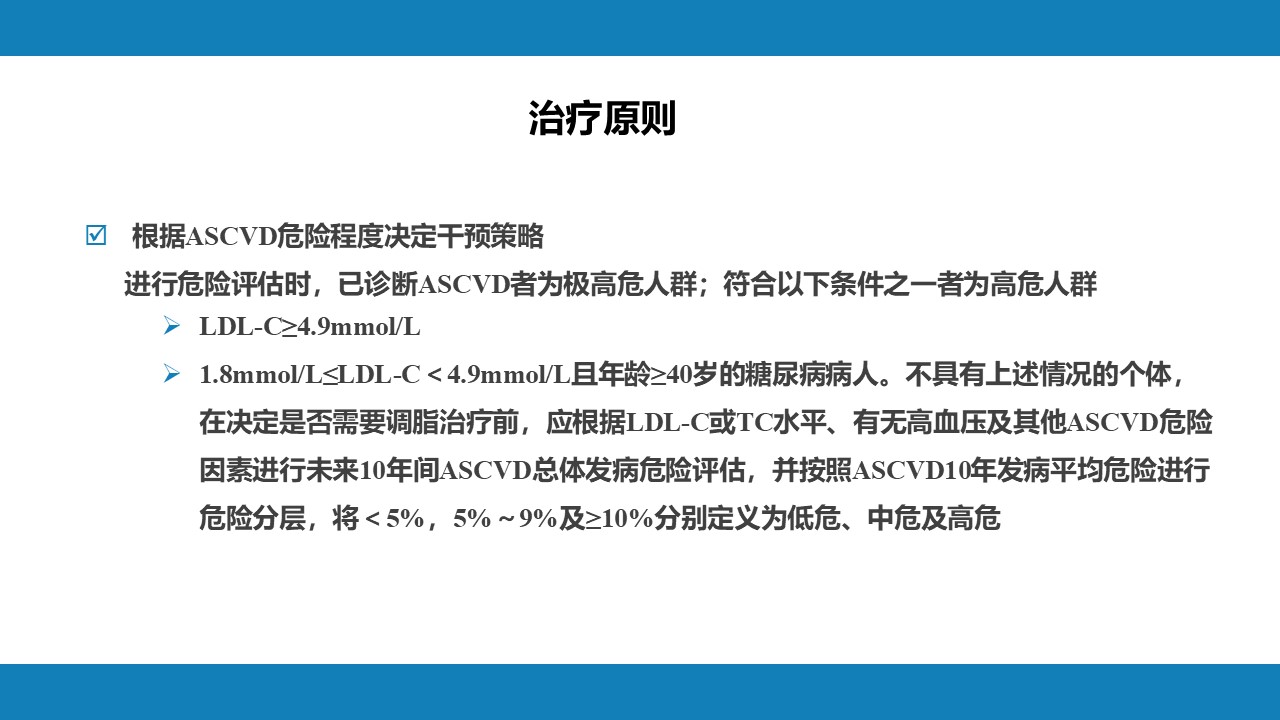 治疗原则

☑ 根据ASCVD危险程度决定干预策略

进行危险评估时，已诊断ASCVD者为极高危人群；符合以下条件之一者为高危人群

➢ LDL-C≥4.9mmol/L

➢ 1.8mmol/L≤LDL-C＜4.9mmol/L且年龄≥40岁的糖尿病病人。不具有上述情况的个体，在决定是否需要调脂治疗前，应根据LDL-C或TC水平、有无高血压及其他ASCVD危险因素进行未来10年间ASCVD总体发病危险评估，并按照ASCVD10年发病平均危险进行危险分层，将＜5%，5%～9%及≥10%分别定义为低危、中危及高危